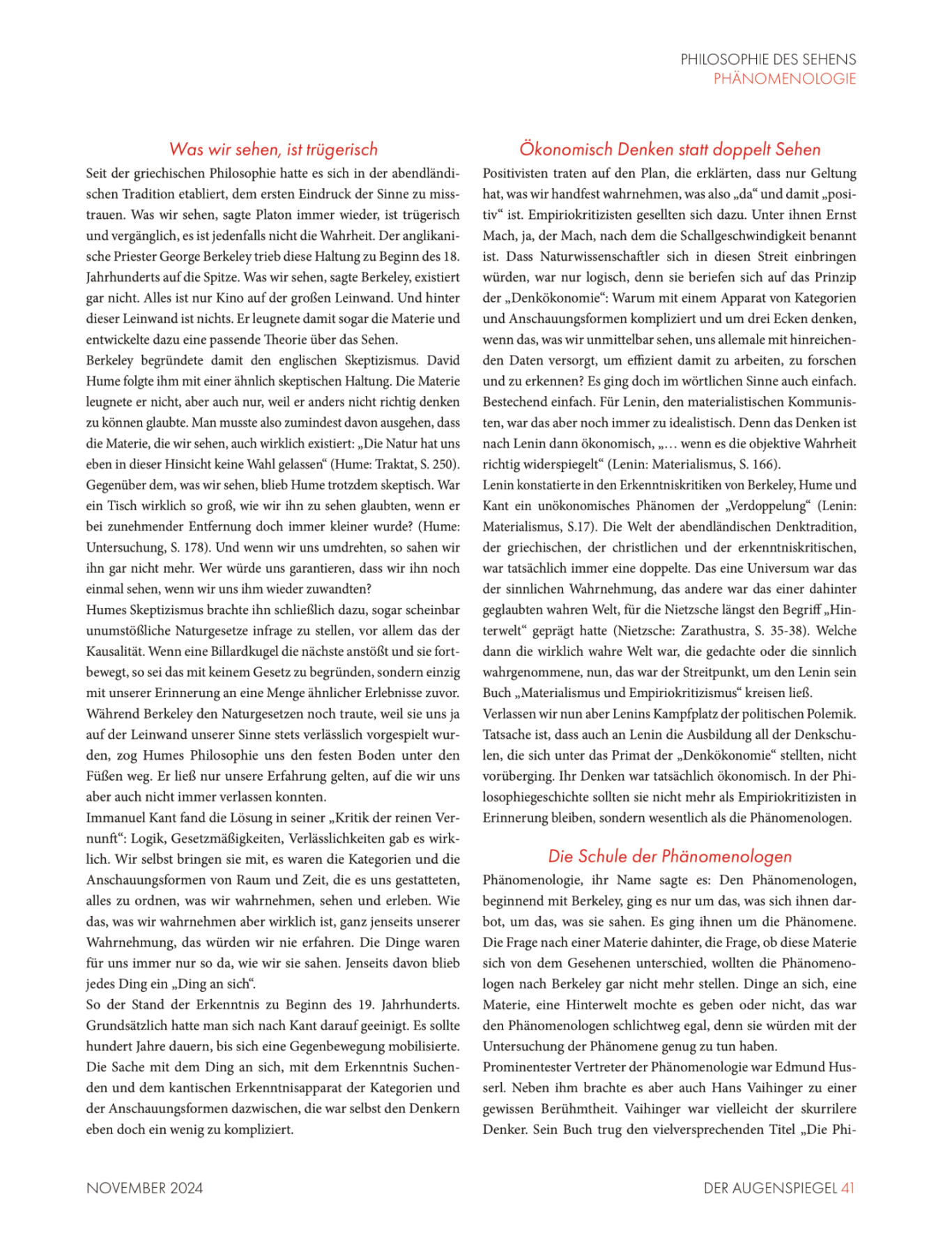 PHILOSOPHIE DES SEHENS
PHÄNOMENOLOGIE

Was wir sehen, ist trügerisch

Seit der griechischen Philosophie hatte es sich in der abendländischen Tradition etabliert, dem ersten Eindruck der Sinne zu misstrauen. Was wir sehen, sagte Platon immer wieder, ist trügerisch und vergänglich, es ist jedenfalls nicht die Wahrheit. Der anglikanische Priester George Berkeley trieb diese Haltung zu Beginn des 18. Jahrhunderts auf die Spitze. Was wir sehen, sagte Berkeley, existiert gar nicht. Alles ist nur Kino auf der großen Leinwand. Und hinter dieser Leinwand ist nichts. Er leugnete damit sogar die Materie und entwickelte dazu eine passende Theorie über das Sehen.
Berkeley begründete damit den englischen Skeptizismus. David Hume folgte ihm mit einer ähnlich skeptischen Haltung. Die Materie leugnete er nicht, aber auch nur, weil er anders nicht richtig denken zu können glaubte. Man musste also zumindest davon ausgehen, dass die Materie, die wir sehen, auch wirklich existiert: „Die Natur hat uns eben in dieser Hinsicht keine Wahl gelassen“ (Hume: Traktat, S. 250). Gegenüber dem, was wir sehen, blieb Hume trotzdem skeptisch. War ein Tisch wirklich so groß, wie wir ihn zu sehen glaubten, wenn er bei zunehmender Entfernung doch immer kleiner wurde? (Hume: Untersuchung, S. 178). Und wenn wir uns umdrehten, so sahen wir ihn gar nicht mehr. Wer würde uns garantieren, dass wir ihn noch einmal sehen, wenn wir uns ihm wieder zuwandten?
Humes Skeptizismus brachte ihn schließlich dazu, sogar scheinbar unumstößliche Naturgesetze infrage zu stellen, vor allem das der Kausalität. Wenn eine Billardkugel die nächste anstößt und sie fortbewegt, so sei das mit keinem Gesetz zu begründen, sondern einzig mit unserer Erinnerung an eine Menge ähnlicher Erlebnisse zuvor. Während Berkeley den Naturgesetzen noch traute, weil sie uns ja auf der Leinwand unserer Sinne stets verlässlich vorgespielt wurden, zog Humes Philosophie uns den festen Boden unter den Füßen weg. Er ließ nur unsere Erfahrung gelten, auf die wir uns aber auch nicht immer verlassen konnten.
Immanuel Kant fand die Lösung in seiner „Kritik der reinen Vernunft“: Logik, Gesetzmäßigkeiten, Verlässlichkeiten gab es wirklich. Wir selbst bringen sie mit, es waren die Kategorien und die Anschauungsformen von Raum und Zeit, die es uns gestatteten, alles zu ordnen, was wir wahrnehmen, sehen und erleben. Wie das, was wir wahrnehmen aber wirklich ist, ganz jenseits unserer Wahrnehmung, das würden wir nie erfahren. Die Dinge waren für uns immer nur so da, wie wir sie sahen. Jenseits davon blieb jedes Ding ein „Ding an sich“.
So der Stand der Erkenntnis zu Beginn des 19. Jahrhunderts. Grundsätzlich hatte man sich nach Kant darauf geeinigt. Es sollte hundert Jahre dauern, bis sich eine Gegenbewegung mobilisierte. Die Sache mit dem Ding an sich, mit dem Erkenntnis Suchenden und dem kantischen Erkenntnisapparat der Kategorien und der Anschauungsformen dazwischen, die war selbst den Denkern eben doch ein wenig zu kompliziert.

Ökonomisch Denken statt doppelt Sehen

Positivisten traten auf den Plan, die erklärten, dass nur Geltung hat, was wir handfest wahrnehmen, was also „da“ und damit „positiv“ ist. Empiriokritizisten gesellten sich dazu. Unter ihnen Ernst Mach, ja, der Mach, nach dem die Schallgeschwindigkeit benannt ist. Dass Naturwissenschaftler sich in diesen Streit einbringen würden, war nur logisch, denn sie beriefen sich auf das Prinzip der „Denkökonomie“: Warum mit einem Apparat von Kategorien und Anschauungsformen kompliziert und um drei Ecken denken, wenn das, was wir unmittelbar sehen, uns allemale mit hinreichenden Daten versorgt, um effizient damit zu arbeiten, zu forschen und zu erkennen? Es ging doch im wörtlichen Sinne auch einfach. Bestechend einfach. Für Lenin, den materialistischen Kommunisten, war das aber noch immer zu idealistisch. Denn das Denken ist nach Lenin dann ökonomisch, „… wenn es die objektive Wahrheit richtig widerspiegelt“ (Lenin: Materialismus, S. 166).
Lenin konstatierte in den Erkenntniskritiken von Berkeley, Hume und Kant ein unökonomisches Phänomen der „Verdoppelung“ (Lenin: Materialismus, S.17). Die Welt der abendländischen Denktradition, der griechischen, der christlichen und der erkenntniskritischen, war tatsächlich immer eine doppelte. Das eine Universum war das der sinnlichen Wahrnehmung, das andere war das einer dahinter geglaubten wahren Welt, für die Nietzsche längst den Begriff „Hinterwelt“ geprägt hatte (Nietzsche: Zarathustra, S. 35-38). Welche dann die wirklich wahre Welt war, die gedachte oder die sinnlich wahrgenommene, nun, das war der Streitpunkt, um den Lenin sein Buch „Materialismus und Empiriokritizismus“ kreisen ließ.
Verlassen wir nun aber Lenins Kampfplatz der politischen Polemik. Tatsache ist, dass auch an Lenin die Ausbildung all der Denkschulen, die sich unter das Primat der „Denkökonomie“ stellten, nicht vorüberging. Ihr Denken war tatsächlich ökonomisch. In der Philosophiegeschichte sollten sie nicht mehr als Empiriokritizisten in Erinnerung bleiben, sondern wesentlich als die Phänomenologen.

Die Schule der Phänomenologen

Phänomenologie, ihr Name sagte es: Den Phänomenologen, beginnend mit Berkeley, ging es nur um das, was sich ihnen darbot, um das, was sie sahen. Es ging ihnen um die Phänomene. Die Frage nach einer Materie dahinter, die Frage, ob diese Materie sich von dem Gesehenen unterschied, wollten die Phänomenologen nach Berkeley gar nicht mehr stellen. Dinge an sich, eine Materie, eine Hinterwelt mochte es geben oder nicht, das war den Phänomenologen schlichtweg egal, denn sie würden mit der Untersuchung der Phänomene genug zu tun haben.
Prominentester Vertreter der Phänomenologie war Edmund Husserl. Neben ihm brachte es aber auch Hans Vaihinger zu einer gewissen Berühmtheit. Vaihinger war vielleicht der skurrilere Denker. Sein Buch trug den vielversprechenden Titel „Die Phi-

NOVEMBER 2024
DER AUGENSPIEGEL 41